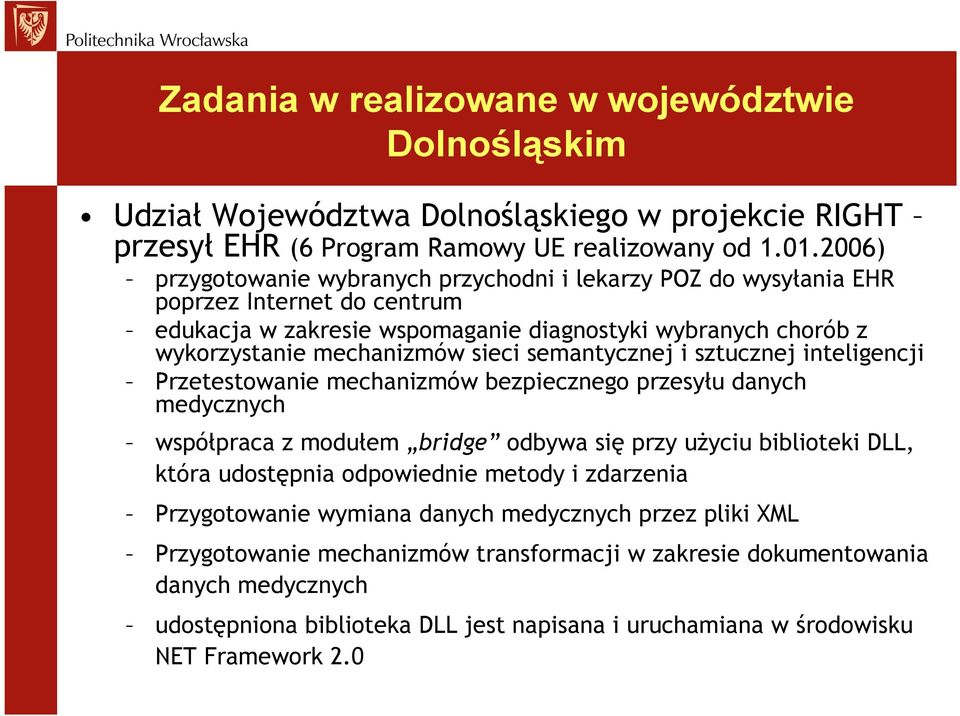 Politechnika Wrocławska

Zadania w realizowane w województwie Dolnośląskim

• Udział Województwa Dolnośląskiego w projekcie RIGHT – przesył EHR (6 Program Ramowy UE realizowany od 1.01.2006)
– przygotowanie wybranych przychodni i lekarzy POZ do wysyłania EHR poprzez Internet do centrum
– edukacja w zakresie wspomaganie diagnostyki wybranych chorób z wykorzystanie mechanizmów sieci semantycznej i sztucznej inteligencji
– Przetestowanie mechanizmów bezpiecznego przesyłu danych medycznych
– współpraca z modułem „bridge” odbywa się przy użyciu biblioteki DLL, która udostępnia odpowiednie metody i zdarzenia
– Przygotowanie wymiana danych medycznych przez pliki XML
– Przygotowanie mechanizmów transformacji w zakresie dokumentowania danych medycznych
– udostępniona biblioteka DLL jest napisana i uruchamiana w środowisku NET Framework 2.0